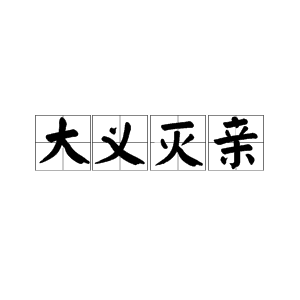 大义灭亲